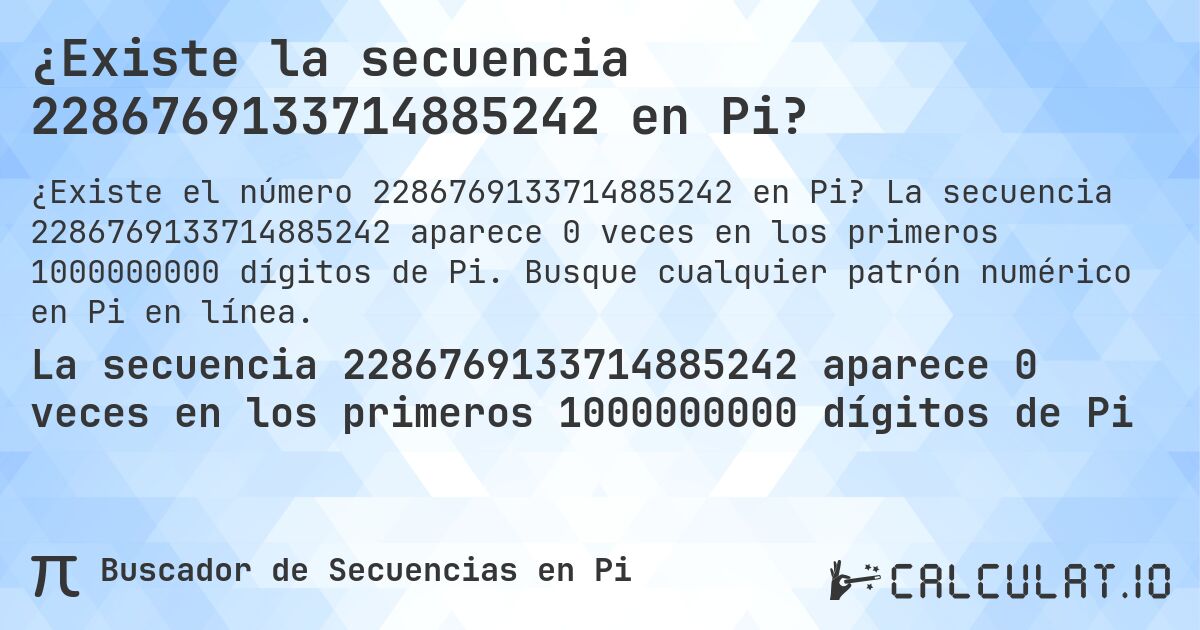 ¿Existe la secuencia 2286769133714885242 en Pi?

¿Existe el número 2286769133714885242 en Pi? La secuencia 2286769133714885242 aparece 0 veces en los primeros 1000000000 dígitos de Pi. Busque cualquier patrón numérico en Pi en línea.

La secuencia 2286769133714885242 aparece 0 veces en los primeros 1000000000 dígitos de Pi

π Buscador de Secuencias en Pi

CALCULAT.IO